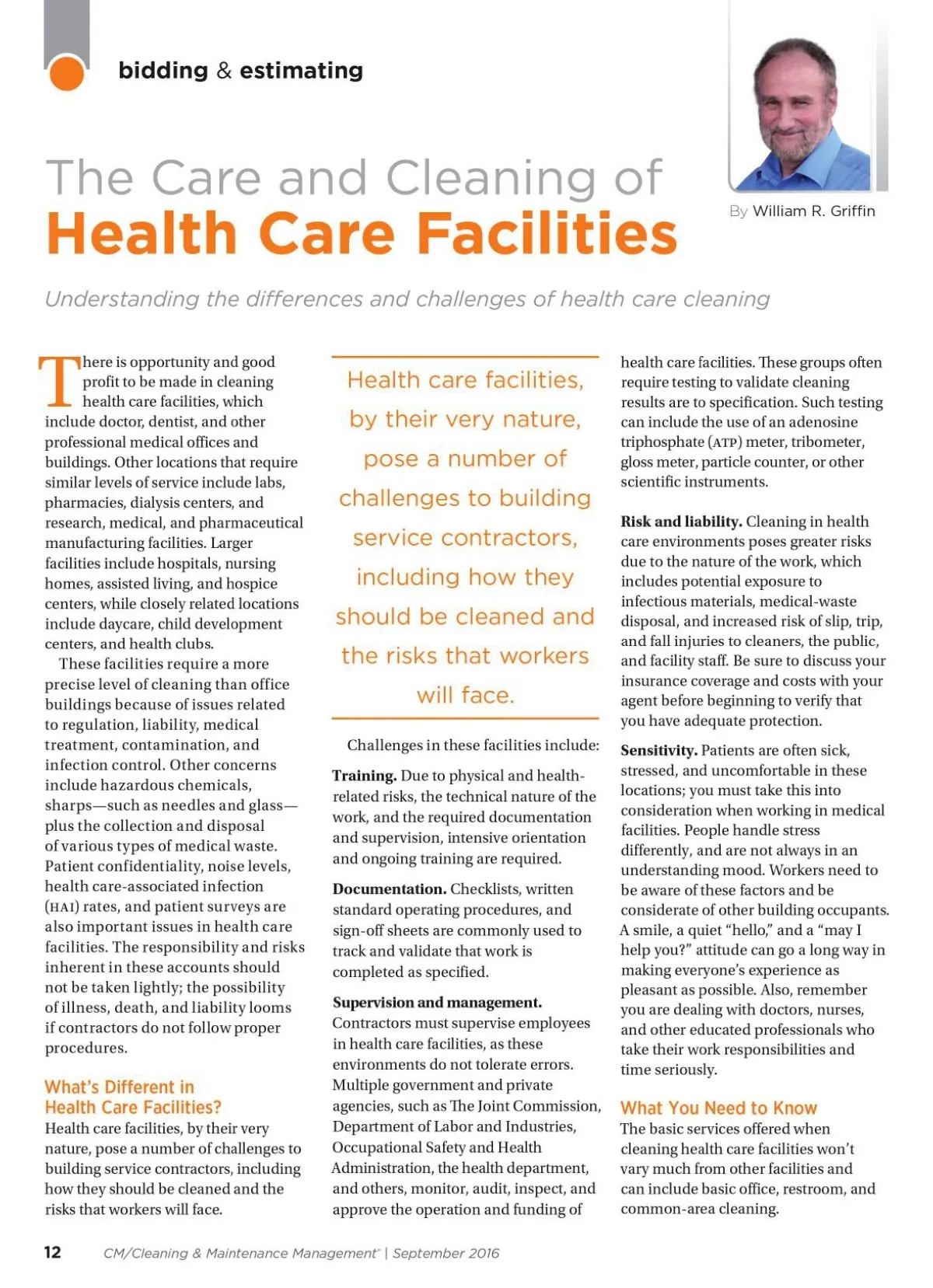 bidding & estimating

The Care and Cleaning of
Health Care Facilities

By William R. Griffin

Understanding the differences and challenges of health care cleaning

There is opportunity and good profit to be made in cleaning health care facilities, which include doctor, dentist, and other professional medical offices and buildings. Other locations that require similar levels of service include labs, pharmacies, dialysis centers, and research, medical, and pharmaceutical manufacturing facilities. Larger facilities include hospitals, nursing homes, assisted living, and hospice centers, while closely related locations include daycare, child development centers, and health clubs.

These facilities require a more precise level of cleaning than office buildings because of issues related to regulation, liability, medical treatment, contamination, and infection control. Other concerns include hazardous chemicals, sharps—such as needles and glass—plus the collection and disposal of various types of medical waste. Patient confidentiality, noise levels, health care-associated infection (HAI) rates, and patient surveys are also important issues in health care facilities. The responsibility and risks inherent in these accounts should not be taken lightly; the possibility of illness, death, and liability looms if contractors do not follow proper procedures.

What's Different in Health Care Facilities?
Health care facilities, by their very nature, pose a number of challenges to building service contractors, including how they should be cleaned and the risks that workers will face.

Health care facilities, by their very nature, pose a number of challenges to building service contractors, including how they should be cleaned and the risks that workers will face.

Challenges in these facilities include:

Training. Due to physical and health-related risks, the technical nature of the work, and the required documentation and supervision, intensive orientation and ongoing training are required.

Documentation. Checklists, written standard operating procedures, and sign-off sheets are commonly used to track and validate that work is completed as specified.

Supervision and management. Contractors must supervise employees in health care facilities, as these environments do not tolerate errors. Multiple government and private agencies, such as The Joint Commission, Department of Labor and Industries, Occupational Safety and Health Administration, the health department, and others, monitor, audit, inspect, and approve the operation and funding of health care facilities. These groups often require testing to validate cleaning results are to specification. Such testing can include the use of an adenosine triphosphate (ATP) meter, tribometer, gloss meter, particle counter, or other scientific instruments.

Risk and liability. Cleaning in health care environments poses greater risks due to the nature of the work, which includes potential exposure to infectious materials, medical-waste disposal, and increased risk of slip, trip, and fall injuries to cleaners, the public, and facility staff. Be sure to discuss your insurance coverage and costs with your agent before beginning to verify that you have adequate protection.

Sensitivity. Patients are often sick, stressed, and uncomfortable in these locations; you must take this into consideration when working in medical facilities. People handle stress differently, and are not always in an understanding mood. Workers need to be aware of these factors and be considerate of other building occupants. A smile, a quiet "hello," and a "may I help you?" attitude can go a long way in making everyone's experience as pleasant as possible. Also, remember you are dealing with doctors, nurses, and other educated professionals who take their work responsibilities and time seriously.

What You Need to Know
The basic services offered when cleaning health care facilities won't vary much from other facilities and can include basic office, restroom, and common-area cleaning.

12 CM/Cleaning & Maintenance Management® | September 2016